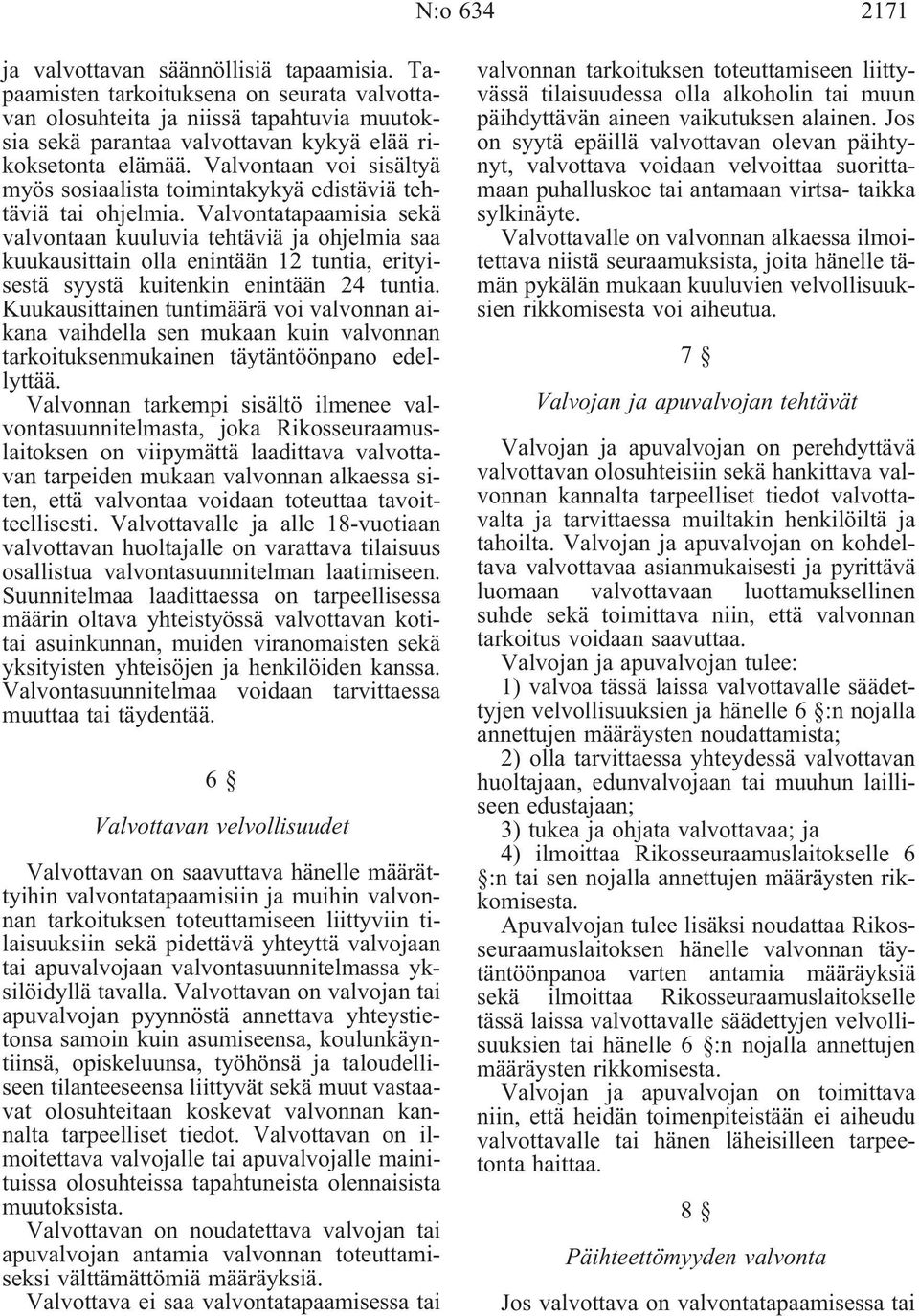 N:o 634 2171

ja valvottavan säännöllisiä tapaamisia. Tapaamisten tarkoituksena on seurata valvottavan olosuhteita ja niissä tapahtuvia muutoksia sekä parantaa valvottavan kykyä elää rikoksetonta elämää. Valvontaan voi sisältyä myös sosiaalista toimintakykyä edistäviä tehtäviä tai ohjelmia. Valvontatapaamisia sekä valvontaan kuuluvia tehtäviä ja ohjelmia saa kuukausittain olla enintään 12 tuntia, erityisestä syystä kuitenkin enintään 24 tuntia. Kuukausittainen tuntimäärä voi valvonnan aikana vaihdella sen mukaan kuin valvonnan tarkoituksenmukainen täytäntöönpano edellyttää.

Valvonnan tarkempi sisältö ilmenee valvontasuunnitelmasta, joka Rikosseuraamuslaitoksen on viipymättä laadittava valvottavan tarpeiden mukaan valvonnan alkaessa siten, että valvontaa voidaan toteuttaa tavoitteellisesti. Valvottavalle ja alle 18-vuotiaan valvottavan huoltajalle on varattava tilaisuus osallistua valvontasuunnitelman laatimiseen. Suunnitelmaa laadittaessa on tarpeellisessa määrin oltava yhteistyössä valvottavan kotitai asuinkunnan, muiden viranomaisten sekä yksityisten yhteisöjen ja henkilöiden kanssa. Valvontasuunnitelmaa voidaan tarvittaessa muuttaa tai täydentää.

6 §

Valvottavan velvollisuudet

Valvottavan on saavuttava hänelle määrättyihin valvontatapaamisiin ja muihin valvonnan tarkoituksen toteuttamiseen liittyviin tilaisuuksiin sekä pidettävä yhteyttä valvojaan tai apuvalvojaan valvontasuunnitelmassa yksilöidyllä tavalla. Valvottavan on valvojan tai apuvalvojan pyynnöstä annettava yhteystietonsa samoin kuin asumiseensa, koulunkäyntiinsä, opiskeluunsa, työhönsä ja taloudelliseen tilanteeseensa liittyvät sekä muut vastaavat olosuhteitaan koskevat valvonnan kannalta tarpeelliset tiedot. Valvottavan on ilmoitettava valvojalle tai apuvalvojalle mainituissa olosuhteissa tapahtuneista olennaisista muutoksista.

Valvottavan on noudatettava valvojan tai apuvalvojan antamia valvonnan toteuttamiseksi välttämättömiä määräyksiä.

Valvottava ei saa valvontatapaamisessa tai valvonnan tarkoituksen toteuttamiseen liittyvässä tilaisuudessa olla alkoholin tai muun päihdyttävän aineen vaikutuksen alainen. Jos on syytä epäillä valvottavan olevan päihtynyt, valvottava voidaan velvoittaa suorittamaan puhalluskoe tai antamaan virtsa- taikka sylkinäyte.

Valvottavalle on valvonnan alkaessa ilmoitettava niistä seuraamuksista, joita hänelle tämän pykälän mukaan kuuluvien velvollisuuksien rikkomisesta voi aiheutua.

7 §

Valvojan ja apuvalvojan tehtävät

Valvojan ja apuvalvojan on perehdyttävä valvottavan olosuhteisiin sekä hankittava valvonnan kannalta tarpeelliset tiedot valvottavalta ja tarvittaessa muiltakin henkilöiltä ja tahoilta. Valvojan ja apuvalvojan on kohdeltava valvottavaa asianmukaisesti ja pyrittävä luomaan valvottavaan luottamuksellinen suhde sekä toimittava niin, että valvonnan tarkoitus voidaan saavuttaa.

Valvojan ja apuvalvojan tulee:

1) valvoa tässä laissa valvottavalle säädettyjen velvollisuuksien ja hänelle 6 §:n nojalla annettujen määräysten noudattamista;

2) olla tarvittaessa yhteydessä valvottavan huoltajaan, edunvalvojaan tai muuhun lailliseen edustajaan;

3) tukea ja ohjata valvottavaa; ja

4) ilmoittaa Rikosseuraamuslaitokselle 6 §:n tai sen nojalla annettujen määräysten rikkomisesta.

Apuvalvojan tulee lisäksi noudattaa Rikosseuraamuslaitoksen hänelle valvonnan täytäntöönpanoa varten antamia määräyksiä sekä ilmoittaa Rikosseuraamuslaitokselle tässä laissa valvottavalle säädettyjen velvollisuuksien tai hänelle 6 §:n nojalla annettujen määräysten rikkomisesta.

Valvojan ja apuvalvojan on toimittava niin, että heidän toimenpiteistään ei aiheudu valvottavalle tai hänen läheisilleen tarpeetonta haittaa.

8 §

Päihteettömyyden valvonta

Jos valvottava on valvontatapaamisessa tai